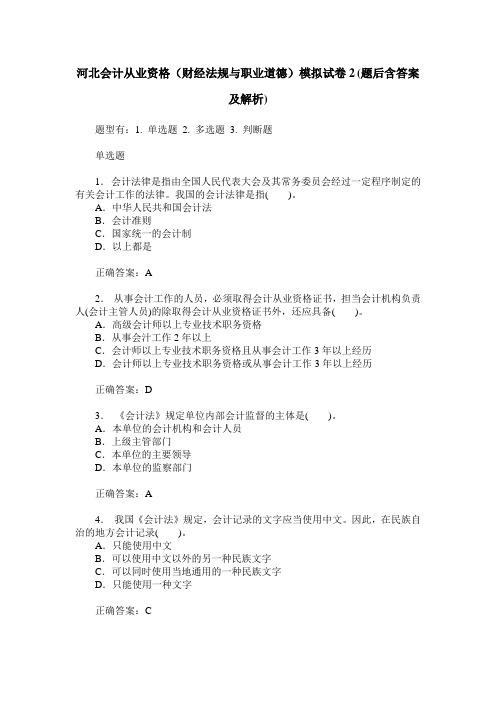 河北会计从业资格（财经法规与职业道德）模拟试卷 2 (题后含答案及解析)

题型有：1. 单选题 2. 多选题 3. 判断题

单选题

1. 会计法律是指由全国人民代表大会及其常务委员会经过一定程序制定的有关会计工作的法律。我国的会计法律是指(　　)。
A. 中华人民共和国会计法
B. 会计准则
C. 国家统一的会计制
D. 以上都是

正确答案：A

2. 从事会计工作的人员，必须取得会计从业资格证书，担当会计机构负责人(会计主管人员)的除取得会计从业资格证书外，还应具备(　　)。
A. 高级会计师以上专业技术职务资格
B. 从事会计工作 2 年以上
C. 会计师以上专业技术职务资格且从事会计工作 3 年以上经历
D. 会计师以上专业技术职务资格或从事会计工作 3 年以上经历

正确答案：D

3. 《会计法》规定单位内部会计监督的主体是(　　)。
A. 本单位的会计机构和会计人员
B. 上级主管部门
C. 本单位的主要领导
D. 本单位的监察部门

正确答案：A

4. 我国《会计法》规定，会计记录的文字应当使用中文。因此，在民族自治的地方会计记录(　　)。
A. 只能使用中文
B. 可以使用中文以外的另一种民族文字
C. 可以同时使用当地通用的一种民族文字
D. 只能使用一种文字

正确答案：C